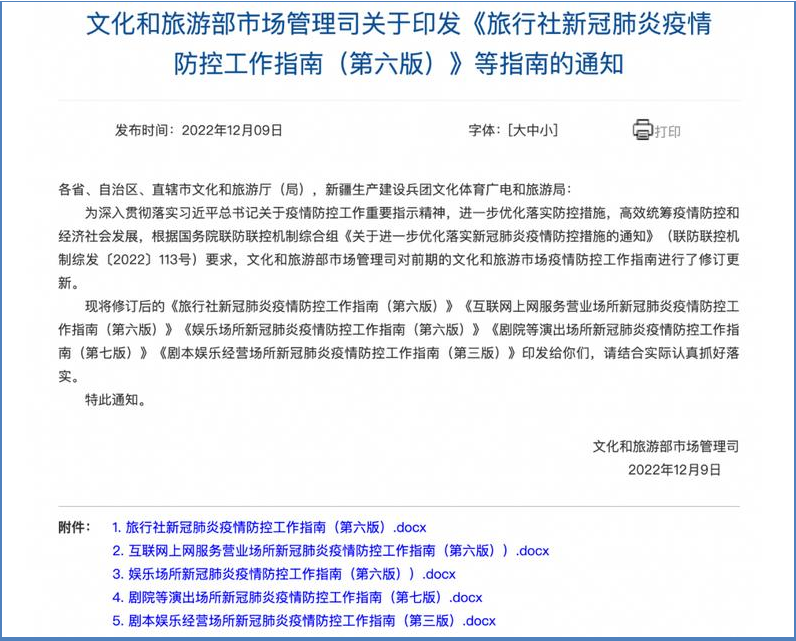 文化和旅游部市场管理司关于印发《旅行社新冠肺炎疫情防控工作指南（第六版）》等指南的通知

发布时间：2022年12月09日

字体：[大中小]

打印

各省、自治区、直辖市文化和旅游厅（局），新疆生产建设兵团文化体育广电和旅游局：

为深入贯彻落实习近平总书记关于疫情防控工作重要指示精神，进一步优化落实防控措施，高效统筹疫情防控和经济社会发展，根据国务院联防联控机制综合组《关于进一步优化落实新冠肺炎疫情防控措施的通知》（联防联控机制综发〔2022〕113号）要求，文化和旅游部市场管理司对前期的文化和旅游市场疫情防控工作指南进行了修订更新。

现将修订后的《旅行社新冠肺炎疫情防控工作指南（第六版）》《互联网上网服务营业场所新冠肺炎疫情防控工作指南（第六版）》《娱乐场所新冠肺炎疫情防控工作指南（第六版）》《剧院等演出场所新冠肺炎疫情防控工作指南（第七版）》《剧本娱乐经营场所新冠肺炎疫情防控工作指南（第三版）》印发给你们，请结合实际认真抓好落实。

特此通知。

文化和旅游部市场管理司

2022年12月9日

附件：
1. 旅行社新冠肺炎疫情防控工作指南（第六版）.docx
2. 互联网上网服务营业场所新冠肺炎疫情防控工作指南（第六版））.docx
3. 娱乐场所新冠肺炎疫情防控工作指南（第六版））.docx
4. 剧院等演出场所新冠肺炎疫情防控工作指南（第七版）.docx
5. 剧本娱乐经营场所新冠肺炎疫情防控工作指南（第三版）.docx